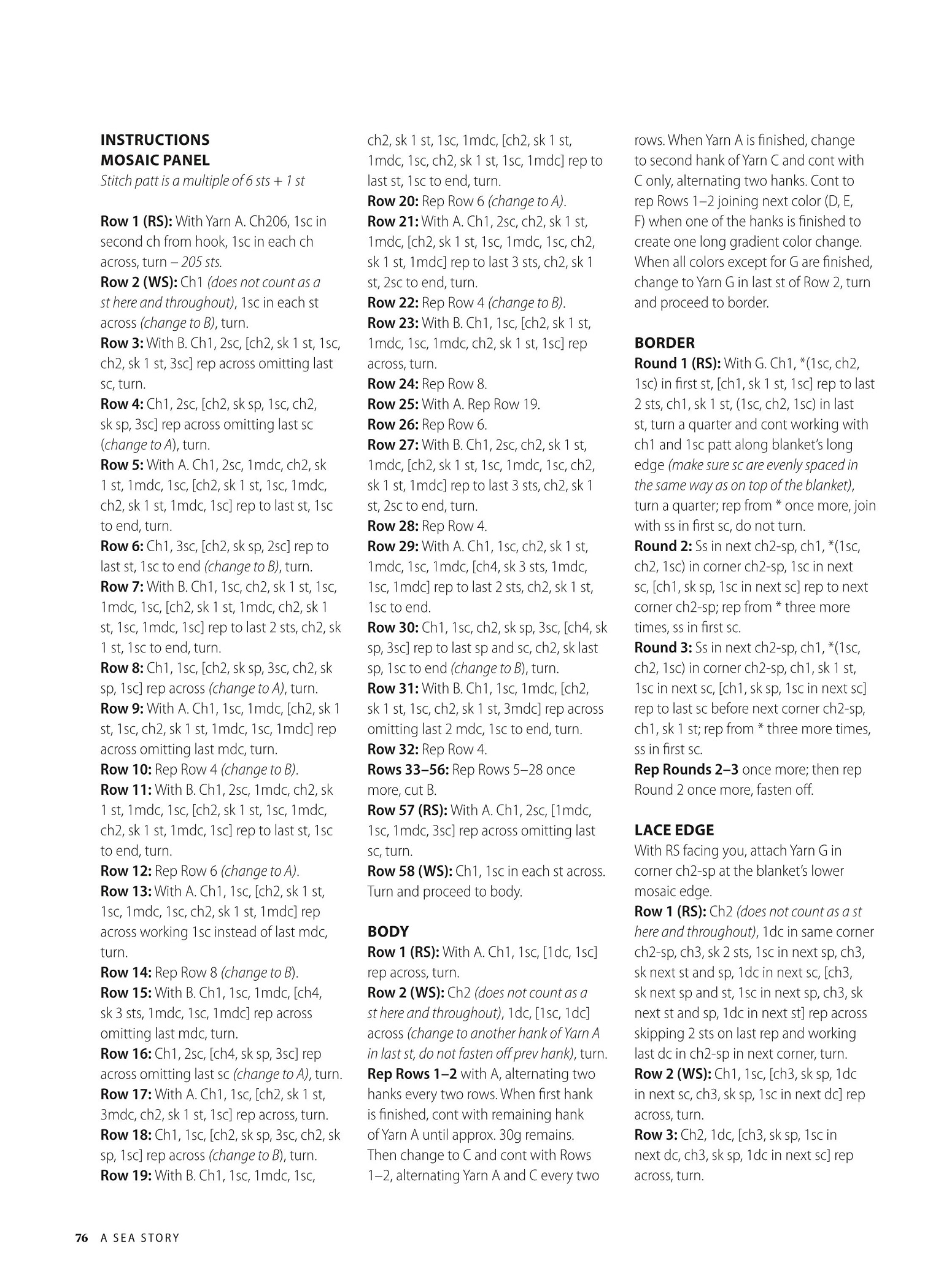 INSTRUCTIONS
MOSAIC PANEL
Stitch patt is a multiple of 6 sts + 1 st

Row 1 (RS): With Yarn A. Ch206, 1sc in second ch from hook, 1sc in each ch across, turn – 205 sts.
Row 2 (WS): Ch1 (does not count as a st here and throughout), 1sc in each st across (change to B), turn.
Row 3: With B. Ch1, 2sc, [ch2, sk 1 st, 1sc, ch2, sk 1 st, 3sc] rep across omitting last sc, turn.
Row 4: Ch1, 2sc, [ch2, sk sp, 1sc, ch2, sk sp, 3sc] rep across omitting last sc (change to A), turn.
Row 5: With A. Ch1, 2sc, 1mdc, ch2, sk 1 st, 1mdc, 1sc, [ch2, sk 1 st, 1sc, 1mdc, ch2, sk 1 st, 1mdc, 1sc] rep to last st, 1sc to end, turn.
Row 6: Ch1, 3sc, [ch2, sk sp, 2sc] rep to last st, 1sc to end (change to B), turn.
Row 7: With B. Ch1, 1sc, ch2, sk 1 st, 1sc, 1mdc, 1sc, [ch2, sk 1 st, 1mdc, ch2, sk 1 st, 1sc, 1mdc, 1sc] rep to last 2 sts, ch2, sk 1 st, 1sc to end, turn.
Row 8: Ch1, 1sc, [ch2, sk sp, 3sc, ch2, sk sp, 1sc] rep across (change to A), turn.
Row 9: With A. Ch1, 1sc, 1mdc, [ch2, sk 1 st, 1sc, ch2, sk 1 st, 1mdc, 1sc, 1mdc] rep across omitting last mdc, turn.
Row 10: Rep Row 4 (change to B).
Row 11: With B. Ch1, 2sc, 1mdc, ch2, sk 1 st, 1mdc, 1sc, [ch2, sk 1 st, 1sc, 1mdc, ch2, sk 1 st, 1mdc, 1sc] rep to last st, 1sc to end, turn.
Row 12: Rep Row 6 (change to A).
Row 13: With A. Ch1, 1sc, [ch2, sk 1 st, 1sc, 1mdc, 1sc, ch2, sk 1 st, 1mdc] rep across working 1sc instead of last mdc, turn.
Row 14: Rep Row 8 (change to B).
Row 15: With B. Ch1, 1sc, 1mdc, [ch4, sk 3 sts, 1mdc, 1sc, 1mdc] rep across omitting last mdc, turn.
Row 16: Ch1, 2sc, [ch4, sk sp, 3sc] rep across omitting last sc (change to A), turn.
Row 17: With A. Ch1, 1sc, [ch2, sk 1 st, 3mdc, ch2, sk 1 st, 1sc] rep across, turn.
Row 18: Ch1, 1sc, [ch2, sk sp, 3sc, ch2, sk sp, 1sc] rep across (change to B), turn.
Row 19: With B. Ch1, 1sc, 1mdc, 1sc, ch2, sk 1 st, 1sc, 1mdc, [ch2, sk 1 st, 1mdc, 1sc, ch2, sk 1 st, 1sc, 1mdc] rep to last st, 1sc to end, turn.
Row 20: Rep Row 6 (change to A).
Row 21: With A. Ch1, 2sc, ch2, sk 1 st, 1mdc, [ch2, sk 1 st, 1sc, 1mdc, 1sc, ch2, sk 1 st, 1mdc] rep to last 3 sts, ch2, sk 1 st, 2sc to end, turn.
Row 22: Rep Row 4 (change to B).
Row 23: With B. Ch1, 1sc, [ch2, sk 1 st, 1mdc, 1sc, 1mdc, ch2, sk 1 st, 1sc] rep across, turn.
Row 24: Rep Row 8.
Row 25: With A. Rep Row 19.
Row 26: Rep Row 6.
Row 27: With B. Ch1, 2sc, ch2, sk 1 st, 1mdc, [ch2, sk 1 st, 1sc, 1mdc, 1sc, ch2, sk 1 st, 1mdc] rep to last 3 sts, ch2, sk 1 st, 2sc to end, turn.
Row 28: Rep Row 4.
Row 29: With A. Ch1, 1sc, ch2, sk 1 st, 1mdc, 1sc, 1mdc, [ch4, sk 3 sts, 1mdc, 1sc, 1mdc] rep to last 2 sts, ch2, sk 1 st, 1sc to end.
Row 30: Ch1, 1sc, ch2, sk sp, 3sc, [ch4, sk sp, 3sc] rep to last sp and sc, ch2, sk last sp, 1sc to end (change to B), turn.
Row 31: With B. Ch1, 1sc, 1mdc, [ch2, sk 1 st, 1sc, ch2, sk 1 st, 3mdc] rep across omitting last 2 mdc, 1sc to end, turn.
Row 32: Rep Row 4.
Rows 33–56: Rep Rows 5–28 once more, cut B.
Row 57 (RS): With A. Ch1, 2sc, [1mdc, 1sc, 1mdc, 3sc] rep across omitting last sc, turn.
Row 58 (WS): Ch1, 1sc in each st across. Turn and proceed to body.

BODY
Row 1 (RS): With A. Ch1, 1sc, [1dc, 1sc] rep across, turn.
Row 2 (WS): Ch2 (does not count as a st here and throughout), 1dc, [1sc, 1dc] across (change to another hank of Yarn A in last st, do not fasten off prev hank), turn.
Rep Rows 1–2 with A, alternating two hanks every two rows. When first hank is finished, cont with remaining hank of Yarn A until approx. 30g remains. Then change to C and cont with Rows 1–2, alternating Yarn A and C every two rows. When Yarn A is finished, change to second hank of Yarn C and cont with C only, alternating two hanks. Cont to rep Rows 1–2 joining next color (D, E, F) when one of the hanks is finished to create one long gradient color change. When all colors except for G are finished, change to Yarn G in last st of Row 2, turn and proceed to border.

BORDER
Round 1 (RS): With G. Ch1, *(1sc, ch2, 1sc) in first st, [ch1, sk 1 st, 1sc] rep to last 2 sts, ch1, sk 1 st, (1sc, ch2, 1sc) in last st, turn a quarter and cont working with ch1 and 1sc patt along blanket's long edge (make sure sc are evenly spaced in the same way as on top of the blanket), turn a quarter; rep from * once more, join with ss in first sc, do not turn.
Round 2: Ss in next ch2-sp, ch1, *(1sc, ch2, 1sc) in corner ch2-sp, 1sc in next sc, [ch1, sk sp, 1sc in next sc] rep to next corner ch2-sp; rep from * three more times, ss in first sc.
Round 3: Ss in next ch2-sp, ch1, *(1sc, ch2, 1sc) in corner ch2-sp, ch1, sk 1 st, 1sc in next sc, [ch1, sk sp, 1sc in next sc] rep to last sc before next corner ch2-sp, ch1, sk 1 st; rep from * three more times, ss in first sc.
Rep Rounds 2–3 once more; then rep Round 2 once more, fasten off.

LACE EDGE
With RS facing you, attach Yarn G in corner ch2-sp at the blanket's lower mosaic edge.
Row 1 (RS): Ch2 (does not count as a st here and throughout), 1dc in same corner ch2-sp, ch3, sk 2 sts, 1sc in next sp, ch3, sk next st and sp, 1dc in next sc, [ch3, sk next sp and st, 1sc in next sp, ch3, sk next st and sp, 1dc in next st] rep across skipping 2 sts on last rep and working last dc in ch2-sp in next corner, turn.
Row 2 (WS): Ch1, 1sc, [ch3, sk sp, 1dc in next sc, ch3, sk sp, 1sc in next dc] rep across, turn.
Row 3: Ch2, 1dc, [ch3, sk sp, 1sc in next dc, ch3, sk sp, 1dc in next sc] rep across, turn.

76 A SEA STORY